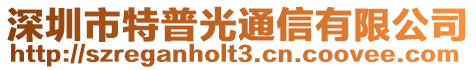 深圳市特普光通信有限公司
http://szreganholt3.cn.coovee.com